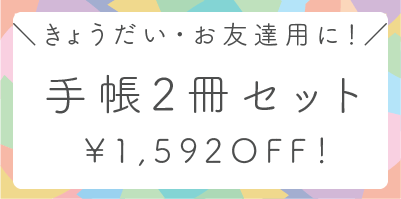 ＼きょうだい・お友達用に！／

手帳2冊セット

￥1,592OFF!